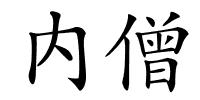 内僧